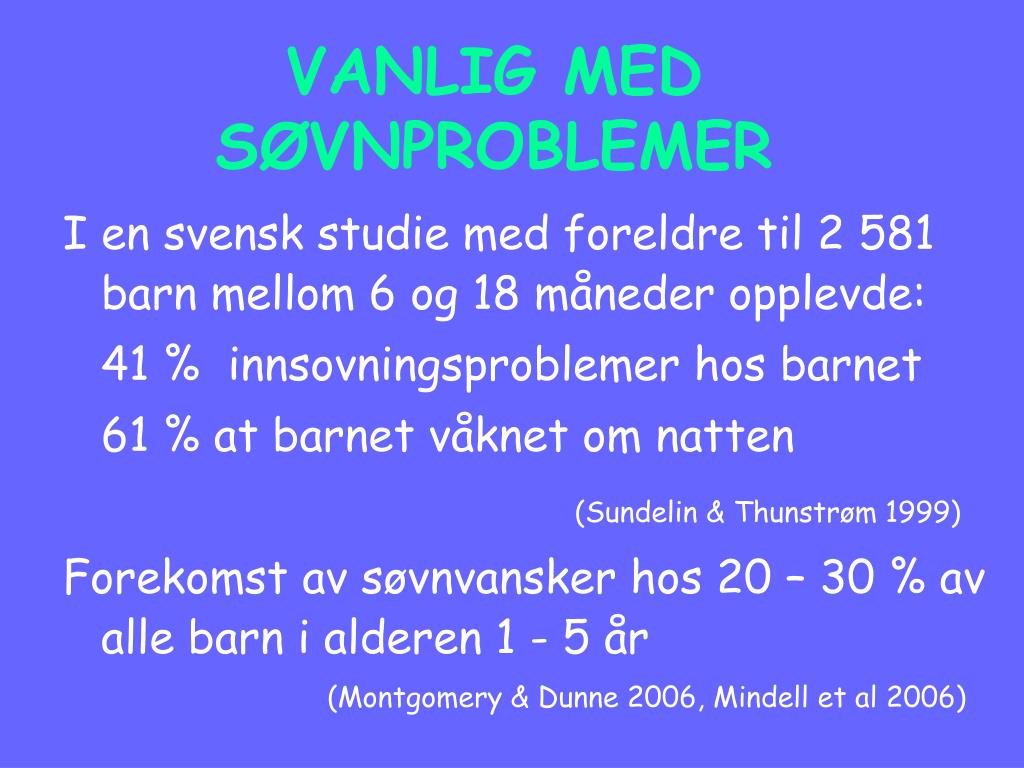 VANLIG MED SØVNPROBLEMER

I en svensk studie med foreldre til 2 581 barn mellom 6 og 18 måneder opplevde:

41 %  innsovningsproblemer hos barnet

61 % at barnet våknet om natten

(Sundelin & Thunstrøm 1999)

Forekomst av søvnvansker hos 20 – 30 % av alle barn i alderen 1 - 5 år

(Montgomery & Dunne 2006, Mindell et al 2006)